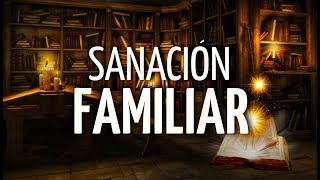 SANACIÓN
FAMILIAR